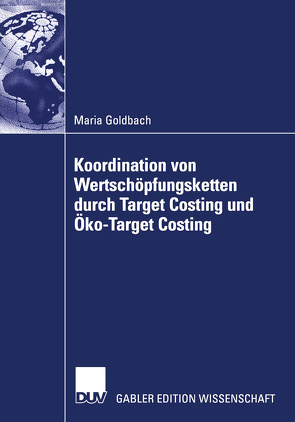 Maria Goldbach

Koordination von Wertschöpfungsketten durch Target Costing und Öko-Target Costing

DUV

GABLER EDITION WISSENSCHAFT